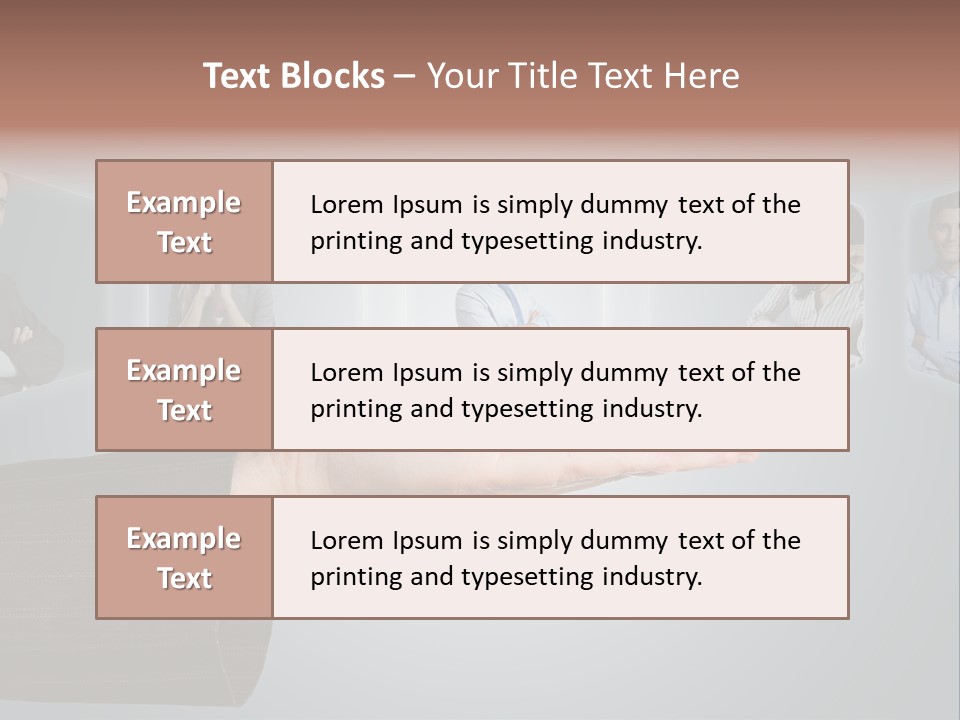 Text Blocks – Your Title Text Here

Example Text

Lorem Ipsum is simply dummy text of the printing and typesetting industry.

Example Text

Lorem Ipsum is simply dummy text of the printing and typesetting industry.

Example Text

Lorem Ipsum is simply dummy text of the printing and typesetting industry.